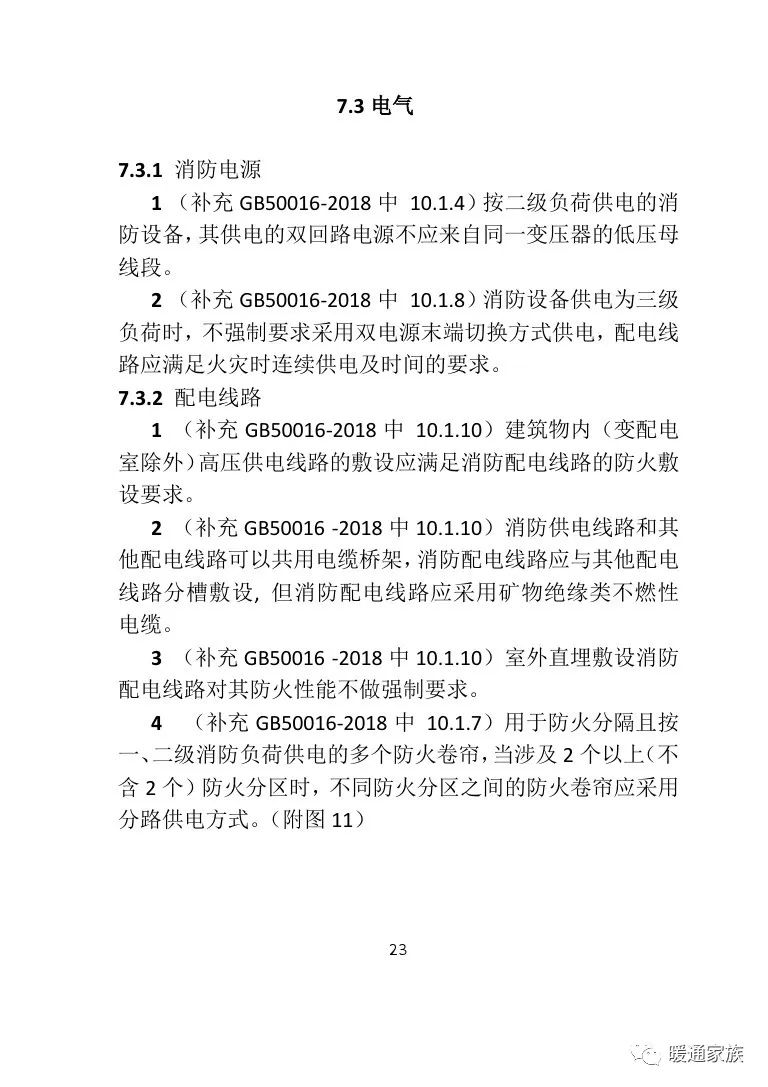 7.3 电气

7.3.1 消防电源

1 （补充 GB50016-2018 中 10.1.4）按二级负荷供电的消防设备，其供电的双回路电源不应来自同一变压器的低压母线段。

2 （补充 GB50016-2018 中 10.1.8）消防设备供电为三级负荷时，不强制要求采用双电源末端切换方式供电，配电线路应满足火灾时连续供电及时间的要求。

7.3.2 配电线路

1 （补充 GB50016-2018 中 10.1.10）建筑物内（变配电室除外）高压供电线路的敷设应满足消防配电线路的防火敷设要求。

2 （补充 GB50016 -2018 中 10.1.10）消防供电线路和其他配电线路可以共用电缆桥架，消防配电线路应与其他配电线路分槽敷设，但消防配电线路应采用矿物绝缘类不燃性电缆。

3 （补充 GB50016 -2018 中 10.1.10）室外直埋敷设消防配电线路对其防火性能不做强制要求。

4 （补充 GB50016-2018 中 10.1.7）用于防火分隔且按一、二级消防负荷供电的多个防火卷帘，当涉及 2 个以上（不含 2 个）防火分区时，不同防火分区之间的防火卷帘应采用分路供电方式。（附图 11）

23

暖通家族